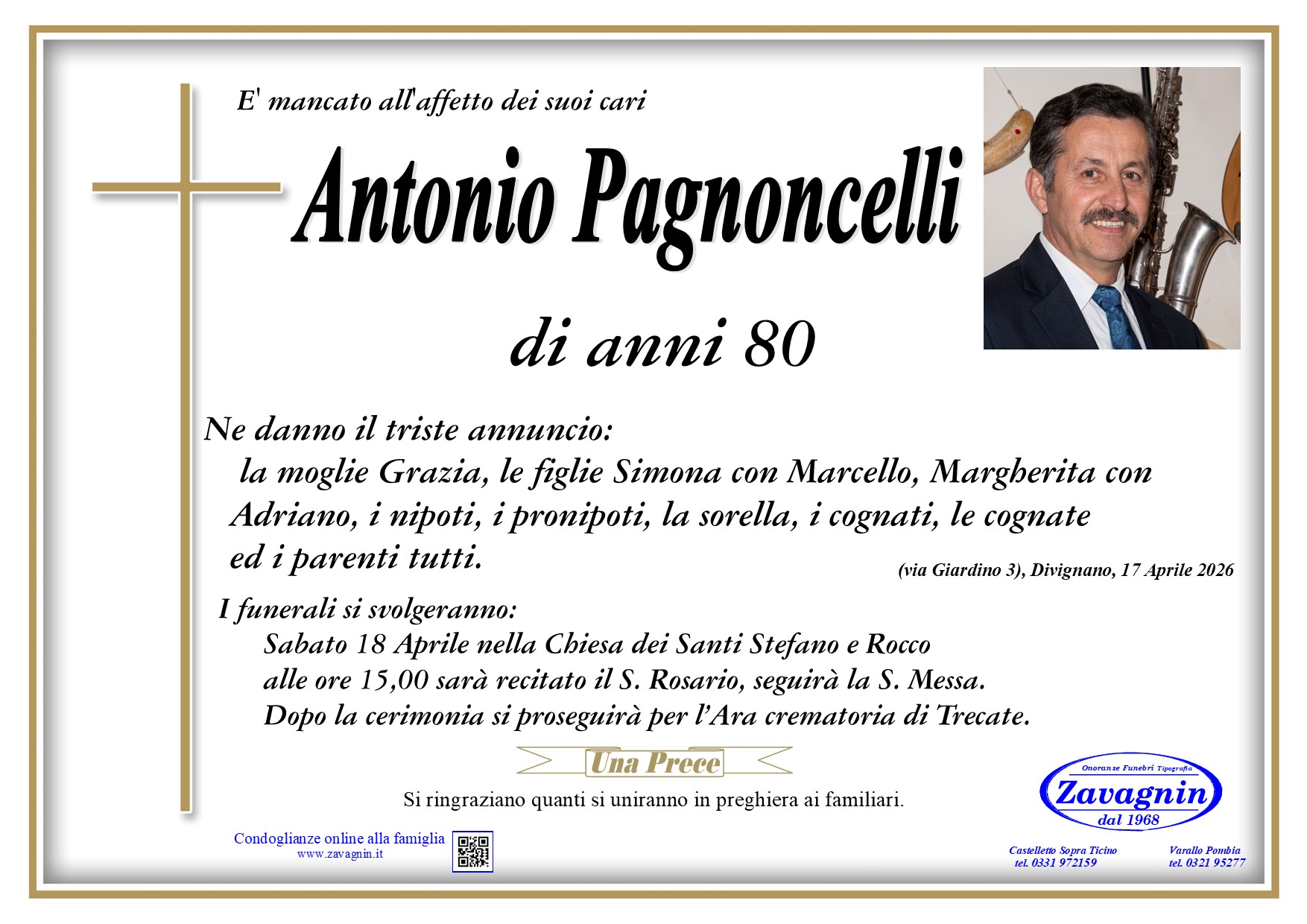 E' mancato all'affetto dei suoi cari

Antonio Pagnoncelli

di anni 80

Ne danno il triste annuncio:
la moglie Grazia, le figlie Simona con Marcello, Margherita con Adriano, i nipoti, i pronipoti, la sorella, i cognati, le cognate ed i parenti tutti.

(via Giardino 3), Divignano, 17 Aprile 2026

I funerali si svolgeranno:
Sabato 18 Aprile nella Chiesa dei Santi Stefano e Rocco alle ore 15,00 sarà recitato il S. Rosario, seguirà la S. Messa. Dopo la cerimonia si proseguirà per l'Ara crematoria di Trecate.

Una Prece

Si ringraziano quanti si uniranno in preghiera ai familiari.

Condoglianze online alla famiglia
www.zavagnin.it

Onoranze Funebri Tipografia
Zavagnin
dal 1968

Castelletto Sopra Ticino
tel. 0331 972159

Varallo Pombia
tel. 0321 95277